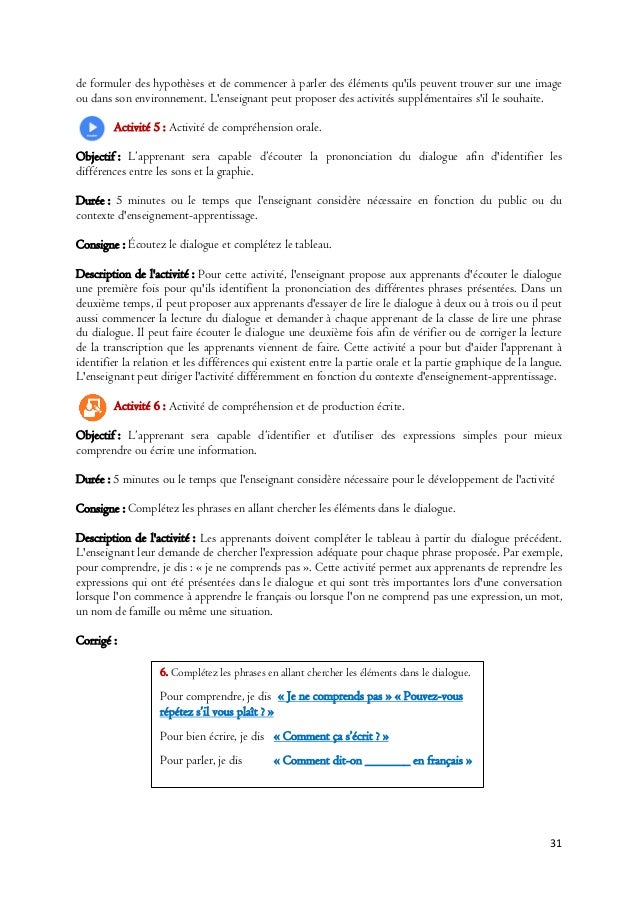 de formuler des hypothèses et de commencer à parler des éléments qu'ils peuvent trouver sur une image ou dans son environnement. L'enseignant peut proposer des activités supplémentaires s'il le souhaite.

Activité 5 : Activité de compréhension orale.

Objectif : L'apprenant sera capable d'écouter la prononciation du dialogue afin d'identifier les différences entre les sons et la graphie.

Durée : 5 minutes ou le temps que l'enseignant considère nécessaire en fonction du public ou du contexte d'enseignement-apprentissage.

Consigne : Écoutez le dialogue et complétez le tableau.

Description de l'activité : Pour cette activité, l'enseignant propose aux apprenants d'écouter le dialogue une première fois pour qu'ils identifient la prononciation des différentes phrases présentées. Dans un deuxième temps, il peut proposer aux apprenants d'essayer de lire le dialogue à deux ou à trois ou il peut aussi commencer la lecture du dialogue et demander à chaque apprenant de la classe de lire une phrase du dialogue. Il peut faire écouter le dialogue une deuxième fois afin de vérifier ou de corriger la lecture de la transcription que les apprenants viennent de faire. Cette activité a pour but d'aider l'apprenant à identifier la relation et les différences qui existent entre la partie orale et la partie graphique de la langue. L'enseignant peut diriger l'activité différemment en fonction du contexte d'enseignement-apprentissage.

Activité 6 : Activité de compréhension et de production écrite.

Objectif : L'apprenant sera capable d'identifier et d'utiliser des expressions simples pour mieux comprendre ou écrire une information.

Durée : 5 minutes ou le temps que l'enseignant considère nécessaire pour le développement de l'activité

Consigne : Complétez les phrases en allant chercher les éléments dans le dialogue.

Description de l'activité : Les apprenants doivent compléter le tableau à partir du dialogue précédent. L'enseignant leur demande de chercher l'expression adéquate pour chaque phrase proposée. Par exemple, pour comprendre, je dis : « je ne comprends pas ». Cette activité permet aux apprenants de reprendre les expressions qui ont été présentées dans le dialogue et qui sont très importantes lors d'une conversation lorsque l'on commence à apprendre le français ou lorsque l'on ne comprend pas une expression, un mot, un nom de famille ou même une situation.

Corrigé :

6. Complétez les phrases en allant chercher les éléments dans le dialogue.

Pour comprendre, je dis « Je ne comprends pas » « Pouvez-vous répétez s'il vous plaît ? »

Pour bien écrire, je dis « Comment ça s'écrit ? »

Pour parler, je dis « Comment dit-on _______ en français »

31